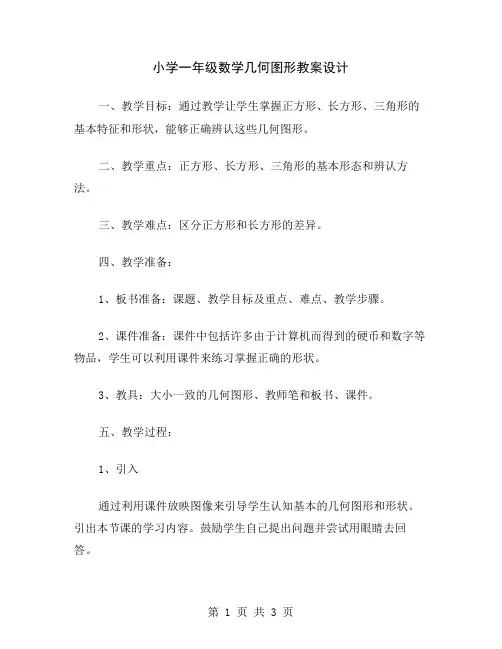 小学一年级数学几何图形教案设计

一、教学目标：通过教学让学生掌握正方形、长方形、三角形的基本特征和形状，能够正确辨认这些几何图形。

二、教学重点：正方形、长方形、三角形的基本形态和辨认方法。

三、教学难点：区分正方形和长方形的差异。

四、教学准备：

1、板书准备：课题、教学目标及重点、难点、教学步骤。

2、课件准备：课件中包括许多由于计算机而得到的硬币和数字等物品，学生可以利用课件来练习掌握正确的形状。

3、教具：大小一致的几何图形、教师笔和板书、课件。

五、教学过程：

1、引入

通过利用课件放映图像来引导学生认知基本的几何图形和形状。引出本节课的学习内容。鼓励学生自己提出问题并尝试用眼睛去回答。

第 1 页 共 3 页